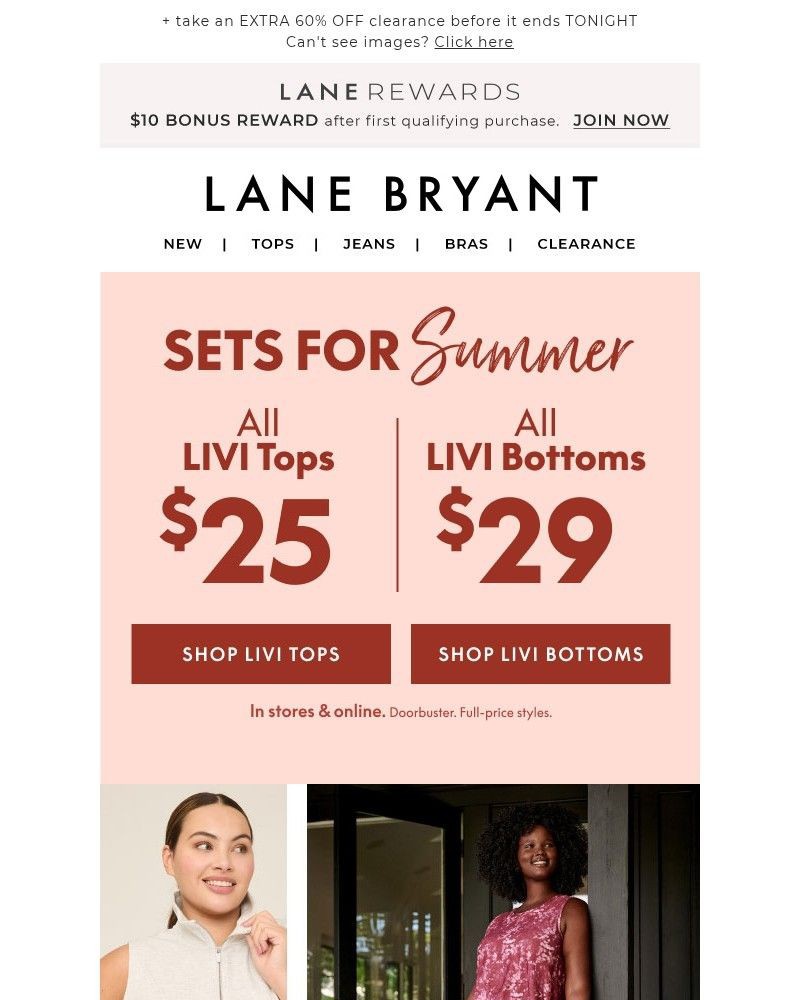 + take an EXTRA 60% OFF clearance before it ends TONIGHT
Can't see images? Click here

LANE REWARDS
$10 BONUS REWARD after first qualifying purchase. JOIN NOW

LANE BRYANT

NEW | TOPS | JEANS | BRAS | CLEARANCE

SETS FOR Summer

All
LIVI Tops
$25

All
LIVI Bottoms
$29

SHOP LIVI TOPS

SHOP LIVI BOTTOMS

In stores & online. Doorbuster. Full-price styles.